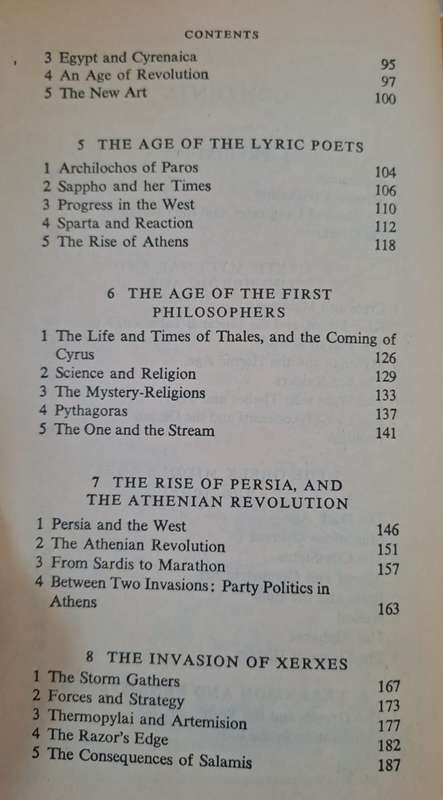 CONTENTS

3 Egypt and Cyrenaica 95
4 An Age of Revolution 97
5 The New Art 100

5 THE AGE OF THE LYRIC POETS

1 Archilochos of Paros 104
2 Sappho and her Times 106
3 Progress in the West 110
4 Sparta and Reaction 112
5 The Rise of Athens 118

6 THE AGE OF THE FIRST PHILOSOPHERS

1 The Life and Times of Thales, and the Coming of Cyrus 126
2 Science and Religion 129
3 The Mystery-Religions 133
4 Pythagoras 137
5 The One and the Stream 141

7 THE RISE OF PERSIA, AND THE ATHENIAN REVOLUTION

1 Persia and the West 146
2 The Athenian Revolution 151
3 From Sardis to Marathon 157
4 Between Two Invasions: Party Politics in Athens 163

8 THE INVASION OF XERXES

1 The Storm Gathers 167
2 Forces and Strategy 173
3 Thermopylai and Artemision 177
4 The Razor's Edge 182
5 The Consequences of Salamis 187